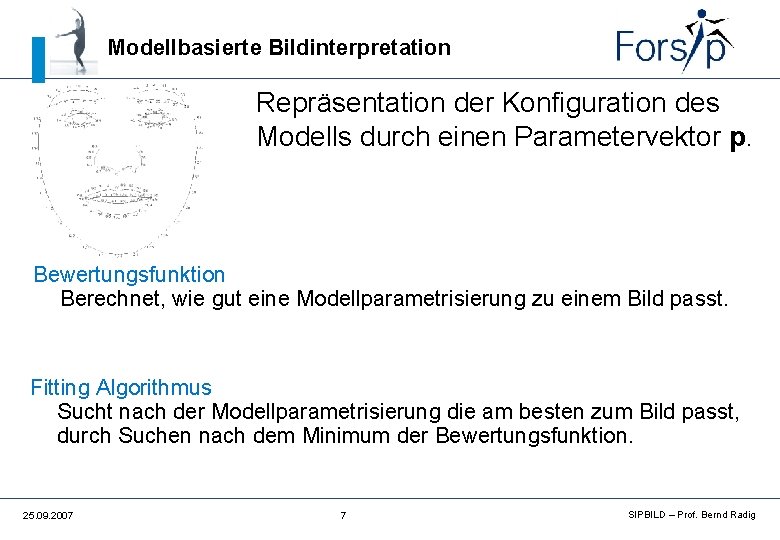 Modellbasierte Bildinterpretation

Forsip

Repräsentation der Konfiguration des Modells durch einen Parametervektor p.

Bewertungsfunktion
Berechnet, wie gut eine Modellparametrisierung zu einem Bild passt.

Fitting Algorithmus
Sucht nach der Modellparametrisierung die am besten zum Bild passt, durch Suchen nach dem Minimum der Bewertungsfunktion.

25.09.2007
7
SIPBILD – Prof. Bernd Radig